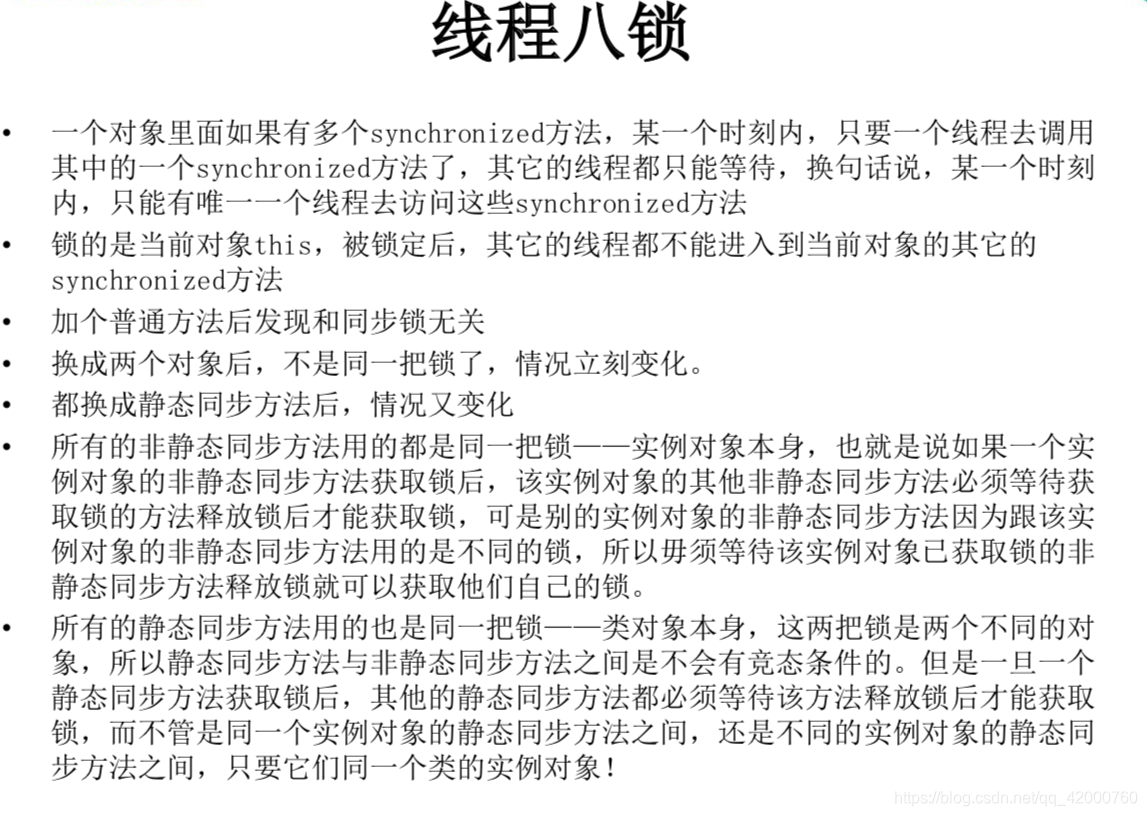 线程八锁

• 一个对象里面如果有多个synchronized方法，某一个时刻内，只要一个线程去调用其中的一个synchronized方法了，其它的线程都只能等待，换句话说，某一个时刻内，只能有唯一一个线程去访问这些synchronized方法

• 锁的是当前对象this，被锁定后，其它的线程都不能进入到当前对象的其它的synchronized方法

• 加个普通方法后发现和同步锁无关

• 换成两个对象后，不是同一把锁了，情况立刻变化。

• 都换成静态同步方法后，情况又变化

• 所有的非静态同步方法用的都是同一把锁——实例对象本身，也就是说如果一个实例对象的非静态同步方法获取锁后，该实例对象的其他非静态同步方法必须等待获取锁的方法释放锁后才能获取锁，可是别的实例对象的非静态同步方法因为跟该实例对象的非静态同步方法用的是不同的锁，所以毋须等待该实例对象已获取锁的非静态同步方法释放锁就可以获取他们自己的锁。

• 所有的静态同步方法用的也是同一把锁——类对象本身，这两把锁是两个不同的对象，所以静态同步方法与非静态同步方法之间是不会有竞态条件的。但是一旦一个静态同步方法获取锁后，其他的静态同步方法都必须等待该方法释放锁后才能获取锁，而不管是同一个实例对象的静态同步方法之间，还是不同的实例对象的静态同步方法之间，只要它们同一个类的实例对象！

https://blog.csdn.net/qq_42000760